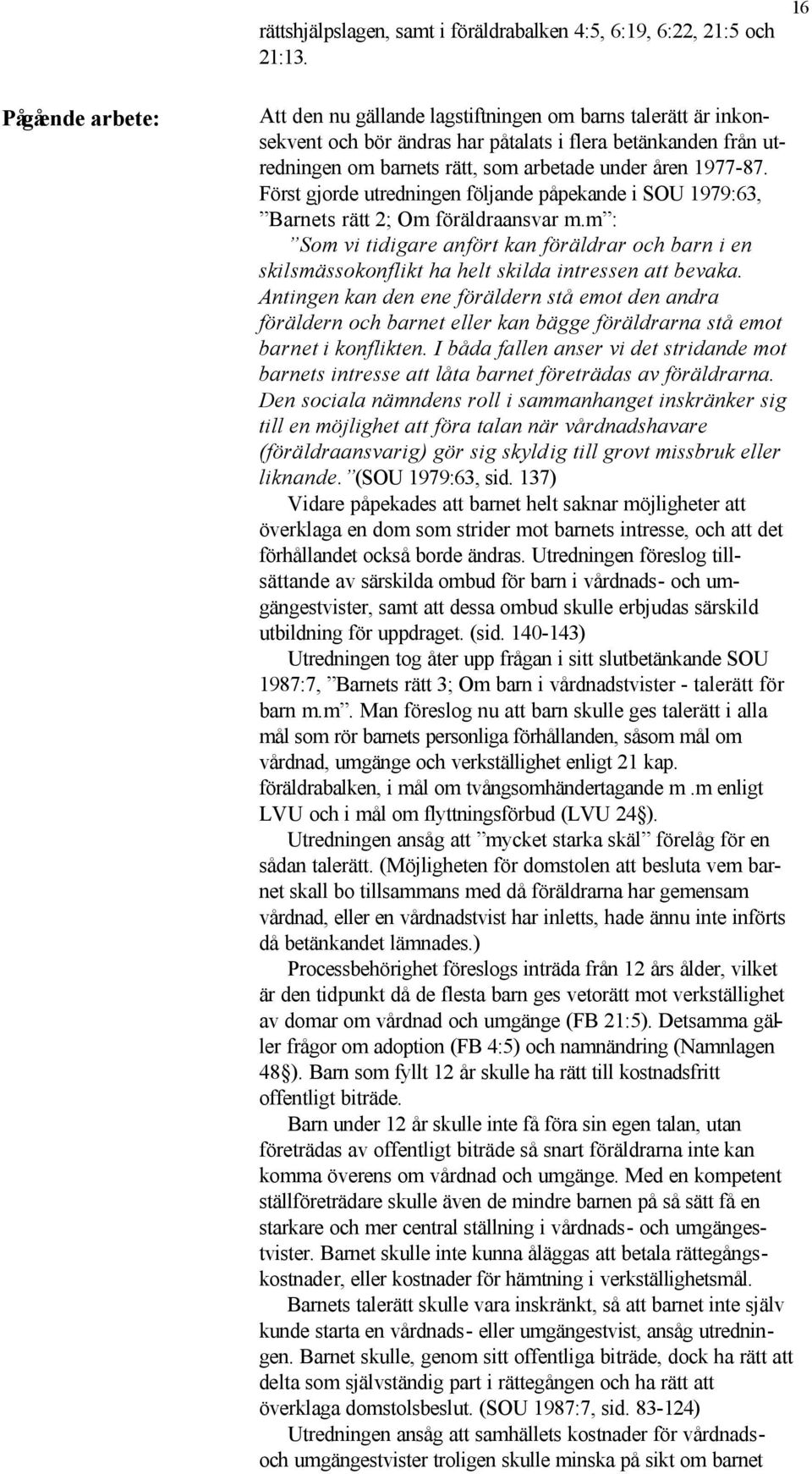 16

rättshjälpslagen, samt i föräldrabalken 4:5, 6:19, 6:22, 21:5 och 21:13.

Pågående arbete:

Att den nu gällande lagstiftningen om barns talerätt är inkonsekvent och bör ändras har påtalats i flera betänkanden från utredningen om barnets rätt, som arbetade under åren 1977-87. Först gjorde utredningen följande påpekande i SOU 1979:63, ”Barnets rätt 2; Om föräldraansvar m.m”:

”Som vi tidigare anfört kan föräldrar och barn i en skilsmässokonflikt ha helt skilda intressen att bevaka. Antingen kan den ene föräldern stå emot den andra föräldern och barnet eller kan bägge föräldrarna stå emot barnet i konflikten. I båda fallen anser vi det stridande mot barnets intresse att låta barnet företrädas av föräldrarna. Den sociala nämndens roll i sammanhanget inskränker sig till en möjlighet att föra talan när vårdnadshavare (föräldraansvarig) gör sig skyldig till grovt missbruk eller liknande.”(SOU 1979:63, sid. 137)

Vidare påpekades att barnet helt saknar möjligheter att överklaga en dom som strider mot barnets intresse, och att det förhållandet också borde ändras. Utredningen föreslog tillsättande av särskilda ombud för barn i vårdnads- och umgängestvister, samt att dessa ombud skulle erbjudas särskild utbildning för uppdraget. (sid. 140-143)

Utredningen tog åter upp frågan i sitt slutbetänkande SOU 1987:7, ”Barnets rätt 3; Om barn i vårdnadstvister - talerätt för barn m.m”. Man föreslog nu att barn skulle ges talerätt i alla mål som rör barnets personliga förhållanden, såsom mål om vårdnad, umgänge och verkställighet enligt 21 kap. föräldrabalken, i mål om tvångsomhändertagande m .m enligt LVU och i mål om flyttningsförbud (LVU 24§).

Utredningen ansåg att ”mycket starka skäl” förelåg för en sådan talerätt. (Möjligheten för domstolen att besluta vem barnet skall bo tillsammans med då föräldrarna har gemensam vårdnad, eller en vårdnadstvist har inletts, hade ännu inte införts då betänkandet lämnades.)

Processbehörighet föreslogs inträda från 12 års ålder, vilket är den tidpunkt då de flesta barn ges vetorätt mot verkställighet av domar om vårdnad och umgänge (FB 21:5). Detsamma gäller frågor om adoption (FB 4:5) och namnändring (Namnlagen 48§). Barn som fyllt 12 år skulle ha rätt till kostnadsfritt offentligt biträde.

Barn under 12 år skulle inte få föra sin egen talan, utan företrädas av offentligt biträde så snart föräldrarna inte kan komma överens om vårdnad och umgänge. Med en kompetent ställföreträdare skulle även de mindre barnen på så sätt få en starkare och mer central ställning i vårdnads- och umgängestvister. Barnet skulle inte kunna åläggas att betala rättegångskostnader, eller kostnader för hämtning i verkställighetsmål.

Barnets talerätt skulle vara inskränkt, så att barnet inte själv kunde starta en vårdnads- eller umgängestvist, ansåg utredningen. Barnet skulle, genom sitt offentliga biträde, dock ha rätt att delta som självständig part i rättegången och ha rätt att överklaga domstolsbeslut. (SOU 1987:7, sid. 83-124)

Utredningen ansåg att samhällets kostnader för vårdnads- och umgängestvister troligen skulle minska på sikt om barnet